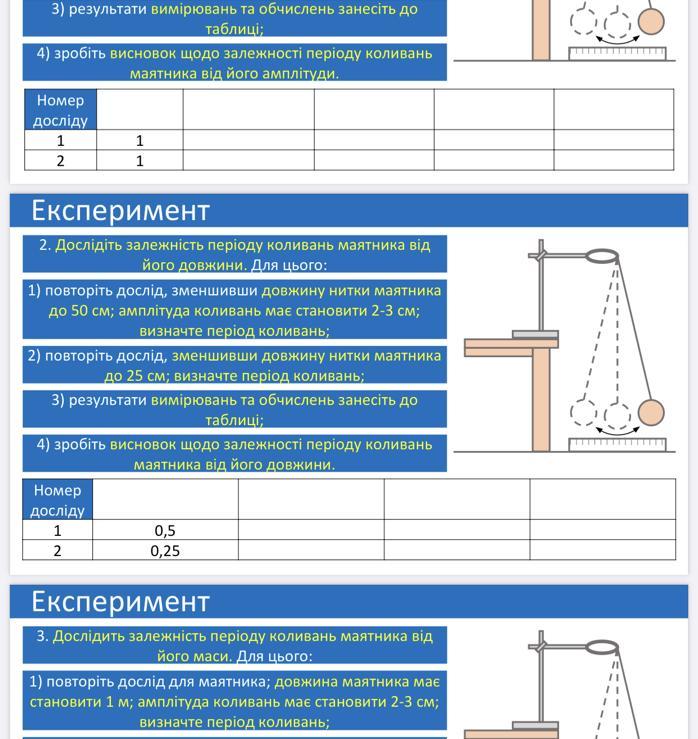 3) результати вимірювань та обчислень занесіть до таблиці;

4) зробіть висновок щодо залежності періоду коливань маятника від його амплітуди.

| Номер досліду | | | | | |
|---|---|---|---|---|---|
| 1 | 1 | | | | |
| 2 | 1 | | | | |

Експеримент

2. Дослідіть залежність періоду коливань маятника від його довжини. Для цього:

1) повторіть дослід, зменшивши довжину нитки маятника до 50 см; амплітуда коливань має становити 2-3 см; визначте період коливань;

2) повторіть дослід, зменшивши довжину нитки маятника до 25 см; визначте період коливань;

3) результати вимірювань та обчислень занесіть до таблиці;

4) зробіть висновок щодо залежності періоду коливань маятника від його довжини.

| Номер досліду | | | | |
|---|---|---|---|---|
| 1 | 0,5 | | | |
| 2 | 0,25 | | | |

Експеримент

3. Дослідить залежність періоду коливань маятника від його маси. Для цього:

1) повторіть дослід для маятника; довжина маятника має становити 1 м; амплітуда коливань має становити 2-3 см; визначте період коливань;